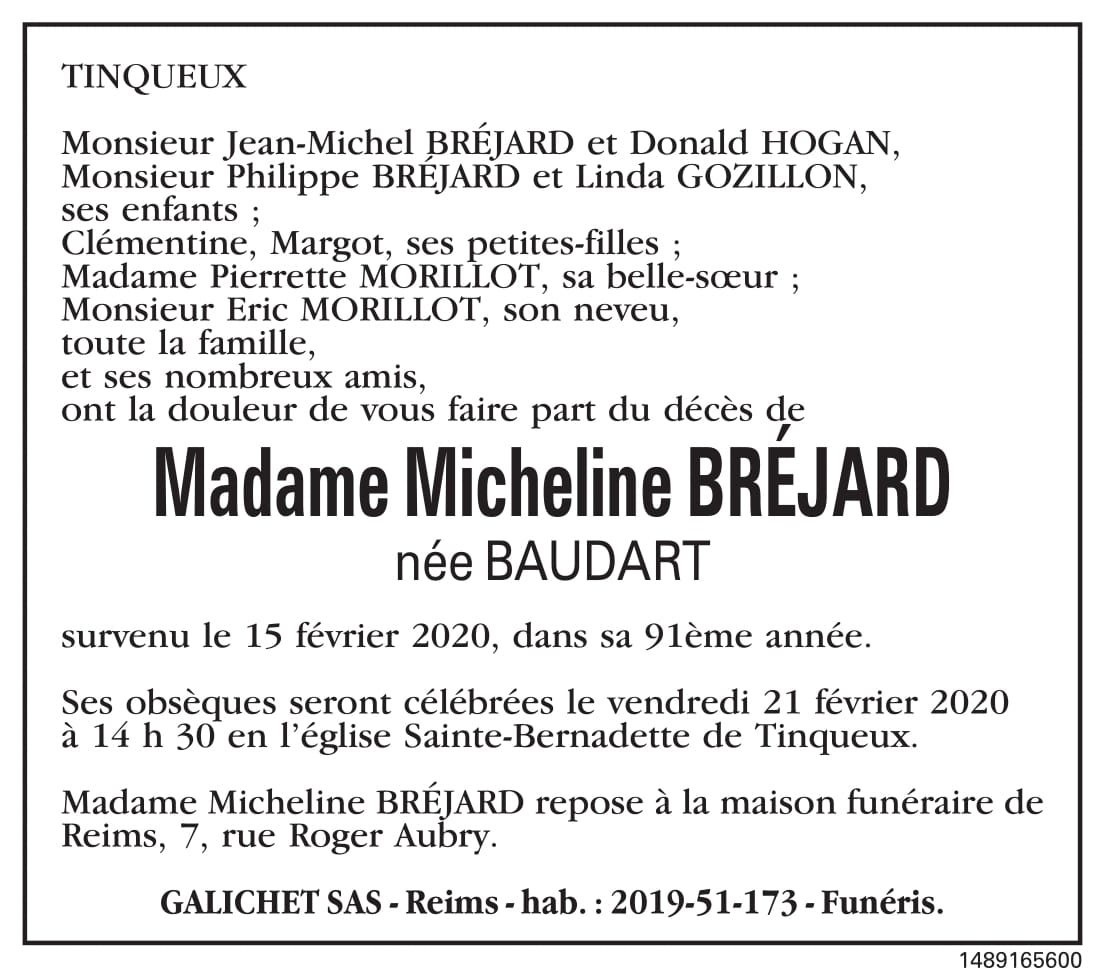 TINQUEUX

Monsieur Jean-Michel BRÉJARD et Donald HOGAN,
Monsieur Philippe BRÉJARD et Linda GOZILLON,
ses enfants ;
Clémentine, Margot, ses petites-filles ;
Madame Pierrette MORILLOT, sa belle-sœur ;
Monsieur Eric MORILLOT, son neveu,
toute la famille,
et ses nombreux amis,
ont la douleur de vous faire part du décès de

Madame Micheline BRÉJARD
née BAUDART

survenu le 15 février 2020, dans sa 91ème année.

Ses obsèques seront célébrées le vendredi 21 février 2020 à 14 h 30 en l'église Sainte-Bernadette de Tinqueux.

Madame Micheline BRÉJARD repose à la maison funéraire de Reims, 7, rue Roger Aubry.

GALICHET SAS - Reims - hab. : 2019-51-173 - Funéris.

1489165600